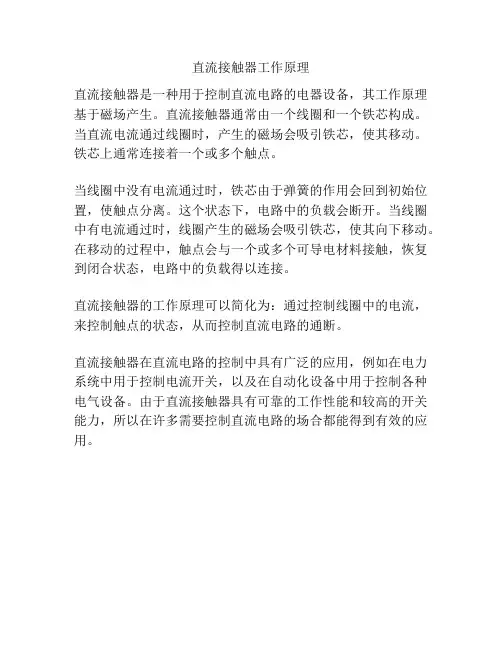 直流接触器工作原理

直流接触器是一种用于控制直流电路的电器设备，其工作原理基于磁场产生。直流接触器通常由一个线圈和一个铁芯构成。当直流电流通过线圈时，产生的磁场会吸引铁芯，使其移动。铁芯上通常连接着一个或多个触点。

当线圈中没有电流通过时，铁芯由于弹簧的作用会回到初始位置，使触点分离。这个状态下，电路中的负载会断开。当线圈中有电流通过时，线圈产生的磁场会吸引铁芯，使其向下移动。在移动的过程中，触点会与一个或多个可导电材料接触，恢复到闭合状态，电路中的负载得以连接。

直流接触器的工作原理可以简化为：通过控制线圈中的电流，来控制触点的状态，从而控制直流电路的通断。

直流接触器在直流电路的控制中具有广泛的应用，例如在电力系统中用于控制电流开关，以及在自动化设备中用于控制各种电气设备。由于直流接触器具有可靠的工作性能和较高的开关能力，所以在许多需要控制直流电路的场合都能得到有效的应用。